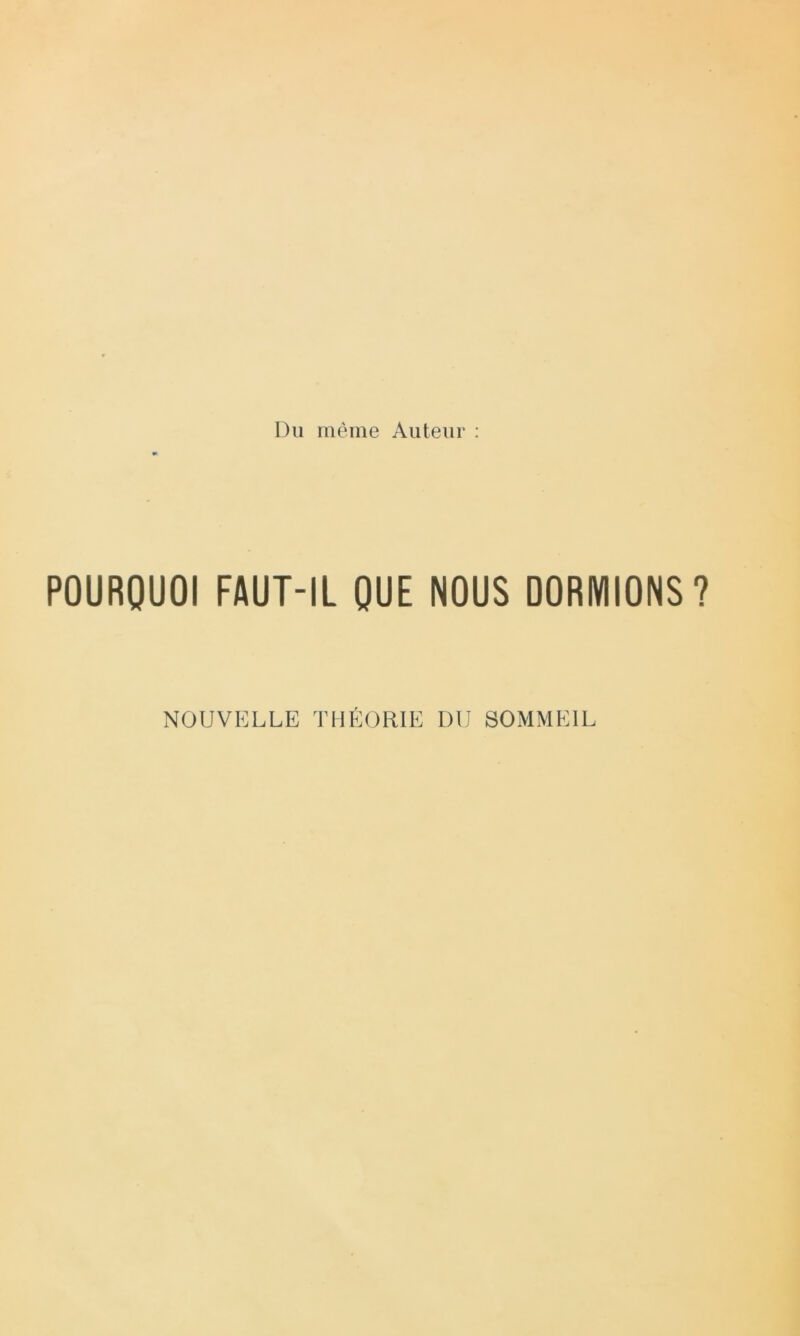 Du même Auteur :

POURQUOI FAUT-IL QUE NOUS DORMIONS ?

NOUVELLE THÉORIE DU SOMMEIL